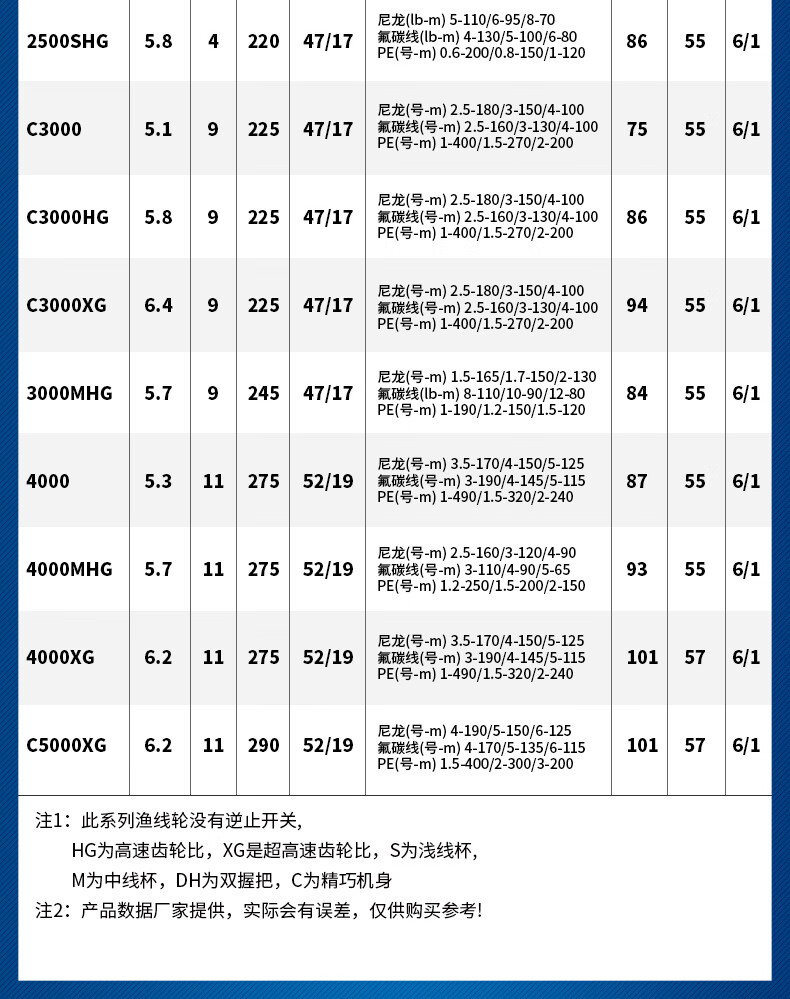 | 2500SHG | 5.8 | 4 | 220 | 47/17 | 尼龙(lb-m) 5-110/6-95/8-70 氟碳线(lb-m) 4-130/5-100/6-80 PE(号-m) 0.6-200/0.8-150/1-120 | 86 | 55 | 6/1 |
|---|---|---|---|---|---|---|---|---|
| C3000 | 5.1 | 9 | 225 | 47/17 | 尼龙(号-m) 2.5-180/3-150/4-100 氟碳线(号-m) 2.5-160/3-130/4-100 PE(号-m) 1-400/1.5-270/2-200 | 75 | 55 | 6/1 |
| C3000HG | 5.8 | 9 | 225 | 47/17 | 尼龙(号-m) 2.5-180/3-150/4-100 氟碳线(号-m) 2.5-160/3-130/4-100 PE(号-m) 1-400/1.5-270/2-200 | 86 | 55 | 6/1 |
| C3000XG | 6.4 | 9 | 225 | 47/17 | 尼龙(号-m) 2.5-180/3-150/4-100 氟碳线(号-m) 2.5-160/3-130/4-100 PE(号-m) 1-400/1.5-270/2-200 | 94 | 55 | 6/1 |
| 3000MHG | 5.7 | 9 | 245 | 47/17 | 尼龙(号-m) 1.5-165/1.7-150/2-130 氟碳线(lb-m) 8-110/10-90/12-80 PE(号-m) 1-190/1.2-150/1.5-120 | 84 | 55 | 6/1 |
| 4000 | 5.3 | 11 | 275 | 52/19 | 尼龙(号-m) 3.5-170/4-150/5-125 氟碳线(号-m) 3-190/4-145/5-115 PE(号-m) 1-490/1.5-320/2-240 | 87 | 55 | 6/1 |
| 4000MHG | 5.7 | 11 | 275 | 52/19 | 尼龙(号-m) 2.5-160/3-120/4-90 氟碳线(号-m) 3-110/4-90/5-65 PE(号-m) 1.2-250/1.5-200/2-150 | 93 | 55 | 6/1 |
| 4000XG | 6.2 | 11 | 275 | 52/19 | 尼龙(号-m) 3.5-170/4-150/5-125 氟碳线(号-m) 3-190/4-145/5-115 PE(号-m) 1-490/1.5-320/2-240 | 101 | 57 | 6/1 |
| C5000XG | 6.2 | 11 | 290 | 52/19 | 尼龙(号-m) 4-190/5-150/6-125 氟碳线(号-m) 4-170/5-135/6-115 PE(号-m) 1.5-400/2-300/3-200 | 101 | 57 | 6/1 |

注1：此系列渔线轮没有逆止开关，
HG为高速齿轮比，XG是超高速齿轮比，S为浅线杯，
M为中线杯，DH为双握把，C为精巧机身

注2：产品数据厂家提供，实际会有误差，仅供购买参考!